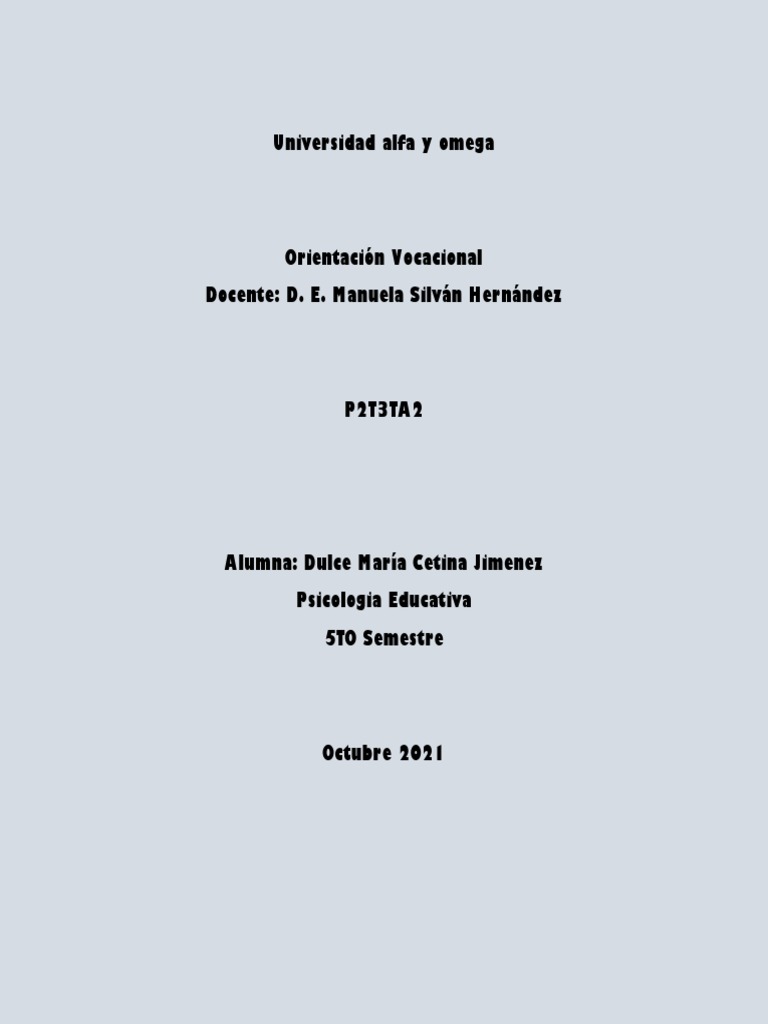 Universidad alfa y omega

Orientación Vocacional
Docente: D. E. Manuela Silván Hernández

P2T3TA2

Alumna: Dulce María Cetina Jimenez
Psicologia Educativa
5TO Semestre

Octubre 2021